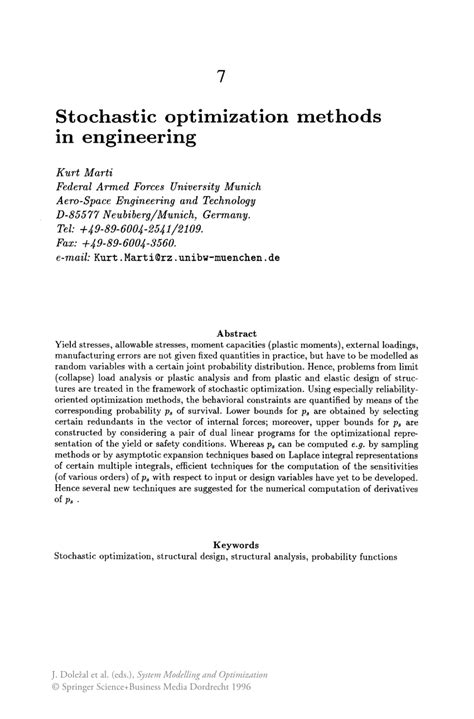 7

Stochastic optimization methods in engineering

Kurt Marti
Federal Armed Forces University Munich
Aero-Space Engineering and Technology
D-85577 Neubiberg/Munich, Germany.
Tel: +49-89-6004-2541/2109.
Fax: +49-89-6004-3560.
e-mail: Kurt.Marti@rz.unibw-muenchen.de

Abstract
Yield stresses, allowable stresses, moment capacities (plastic moments), external loadings, manufacturing errors are not given fixed quantities in practice, but have to be modelled as random variables with a certain joint probability distribution. Hence, problems from limit (collapse) load analysis or plastic analysis and from plastic and elastic design of structures are treated in the framework of stochastic optimization. Using especially reliability-oriented optimization methods, the behavioral constraints are quantified by means of the corresponding probability $p_s$ of survival. Lower bounds for $p_s$ are obtained by selecting certain redundants in the vector of internal forces; moreover, upper bounds for $p_s$ are constructed by considering a pair of dual linear programs for the optimizational representation of the yield or safety conditions. Whereas $p_s$ can be computed e.g. by sampling methods or by asymptotic expansion techniques based on Laplace integral representations of certain multiple integrals, efficient techniques for the computation of the sensitivities (of various orders) of $p_s$ with respect to input or design variables have yet to be developed. Hence several new techniques are suggested for the numerical computation of derivatives of $p_s$ .

Keywords
Stochastic optimization, structural design, structural analysis, probability functions

J. Doležal et al. (eds.), System Modelling and Optimization
© Springer Science+Business Media Dordrecht 1996